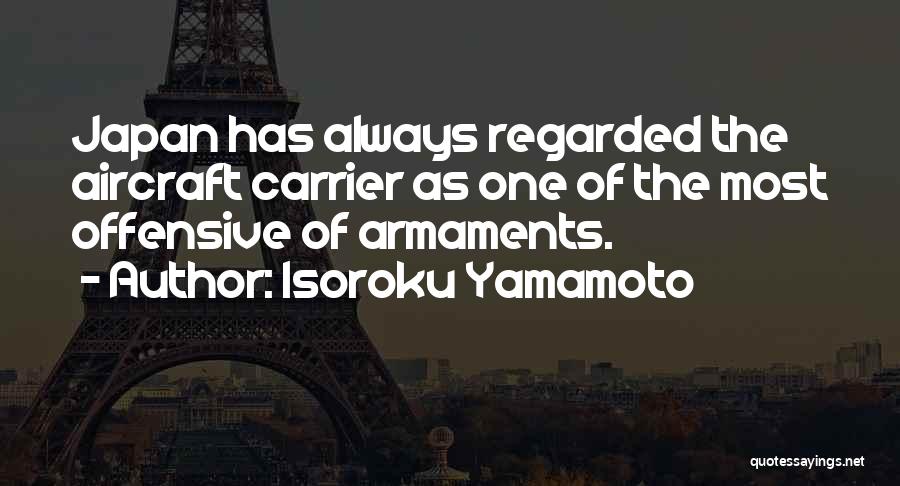 Japan has always regarded the aircraft carrier as one of the most offensive of armaments.
- Author: Isoroku Yamamoto

quotessayings.net